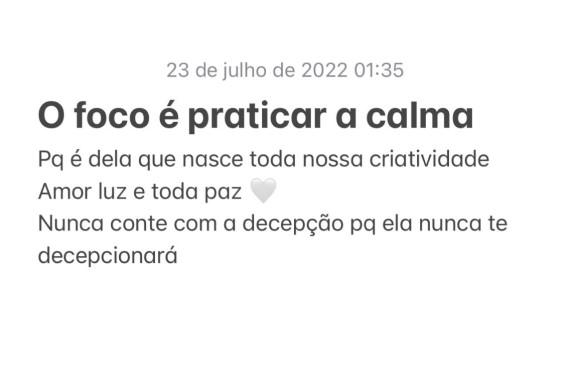 23 de julho de 2022 01:35

O foco é praticar a calma

Pq é dela que nasce toda nossa criatividade
Amor luz e toda paz 🤍
Nunca conte com a decepção pq ela nunca te decepcionará